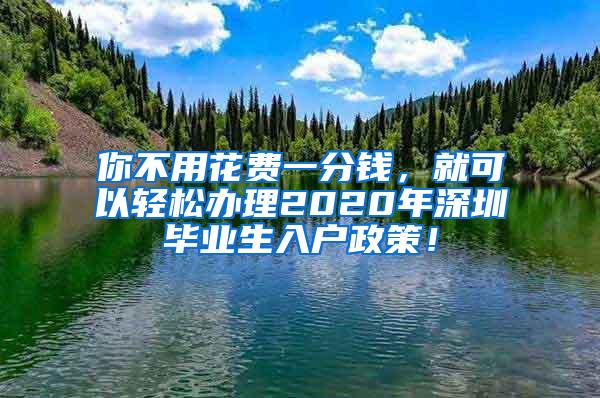 你不用花费一分钱，就可以轻松办理2020年深圳毕业生入户政策！